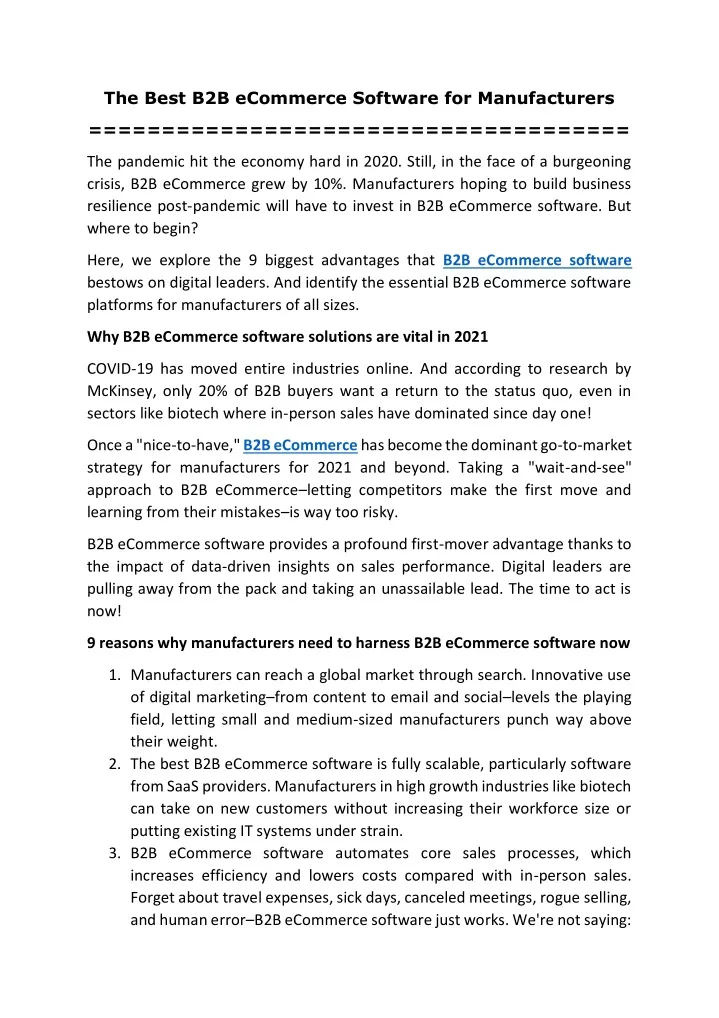 The Best B2B eCommerce Software for Manufacturers

=====================================

The pandemic hit the economy hard in 2020. Still, in the face of a burgeoning crisis, B2B eCommerce grew by 10%. Manufacturers hoping to build business resilience post-pandemic will have to invest in B2B eCommerce software. But where to begin?

Here, we explore the 9 biggest advantages that B2B eCommerce software bestows on digital leaders. And identify the essential B2B eCommerce software platforms for manufacturers of all sizes.

Why B2B eCommerce software solutions are vital in 2021

COVID-19 has moved entire industries online. And according to research by McKinsey, only 20% of B2B buyers want a return to the status quo, even in sectors like biotech where in-person sales have dominated since day one!

Once a "nice-to-have," B2B eCommerce has become the dominant go-to-market strategy for manufacturers for 2021 and beyond. Taking a "wait-and-see" approach to B2B eCommerce–letting competitors make the first move and learning from their mistakes–is way too risky.

B2B eCommerce software provides a profound first-mover advantage thanks to the impact of data-driven insights on sales performance. Digital leaders are pulling away from the pack and taking an unassailable lead. The time to act is now!

9 reasons why manufacturers need to harness B2B eCommerce software now

1. Manufacturers can reach a global market through search. Innovative use of digital marketing–from content to email and social–levels the playing field, letting small and medium-sized manufacturers punch way above their weight.
2. The best B2B eCommerce software is fully scalable, particularly software from SaaS providers. Manufacturers in high growth industries like biotech can take on new customers without increasing their workforce size or putting existing IT systems under strain.
3. B2B eCommerce software automates core sales processes, which increases efficiency and lowers costs compared with in-person sales. Forget about travel expenses, sick days, canceled meetings, rogue selling, and human error–B2B eCommerce software just works. We're not saying: